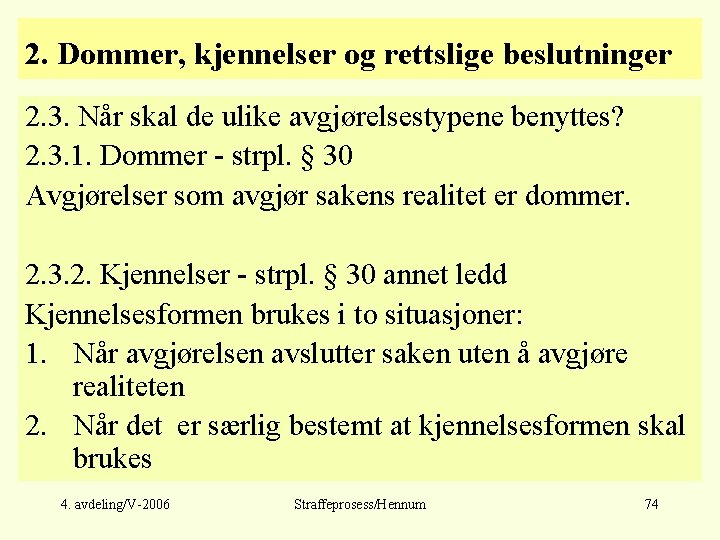 2. Dommer, kjennelser og rettslige beslutninger

2.3. Når skal de ulike avgjørelsestypene benyttes?
2.3.1. Dommer - strpl. § 30
Avgjørelser som avgjør sakens realitet er dommer.

2.3.2. Kjennelser - strpl. § 30 annet ledd
Kjennelsesformen brukes i to situasjoner:
1. Når avgjørelsen avslutter saken uten å avgjøre realiteten
2. Når det er særlig bestemt at kjennelsesformen skal brukes

4. avdeling/V-2006
Straffeprosess/Hennum
74